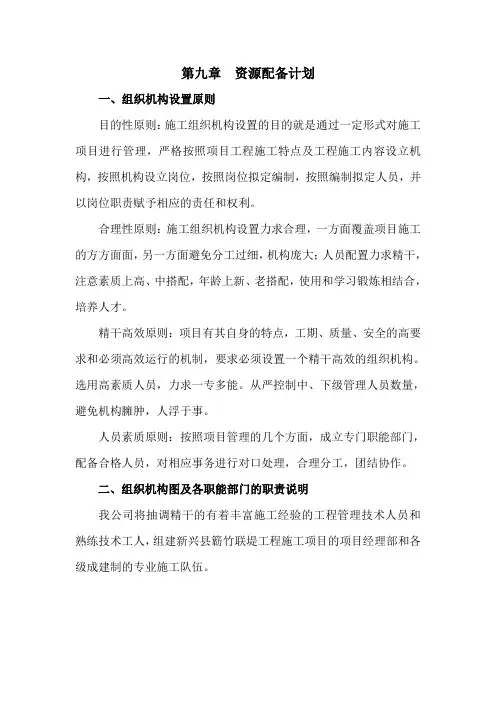 第九章　资源配备计划

一、组织机构设置原则

目的性原则：施工组织机构设置的目的就是通过一定形式对施工项目进行管理，严格按照项目工程施工特点及工程施工内容设立机构，按照机构设立岗位，按照岗位拟定编制，按照编制拟定人员，并以岗位职责赋予相应的责任和权利。

合理性原则：施工组织机构设置力求合理，一方面覆盖项目施工的方方面面，另一方面避免分工过细，机构庞大；人员配置力求精干，注意素质上高、中搭配，年龄上新、老搭配，使用和学习锻炼相结合，培养人才。

精干高效原则：项目有其自身的特点，工期、质量、安全的高要求和必须高效运行的机制，要求必须设置一个精干高效的组织机构。选用高素质人员，力求一专多能。从严控制中、下级管理人员数量，避免机构臃肿，人浮于事。

人员素质原则：按照项目管理的几个方面，成立专门职能部门，配备合格人员，对相应事务进行对口处理，合理分工，团结协作。

二、组织机构图及各职能部门的职责说明

我公司将抽调精干的有着丰富施工经验的工程管理技术人员和熟练技术工人，组建新兴县簕竹联堤工程施工项目的项目经理部和各级成建制的专业施工队伍。